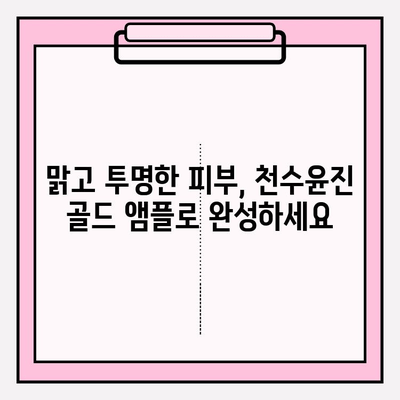 맑고 투명한 피부, 천수윤진 골드 앰플로 완성하세요